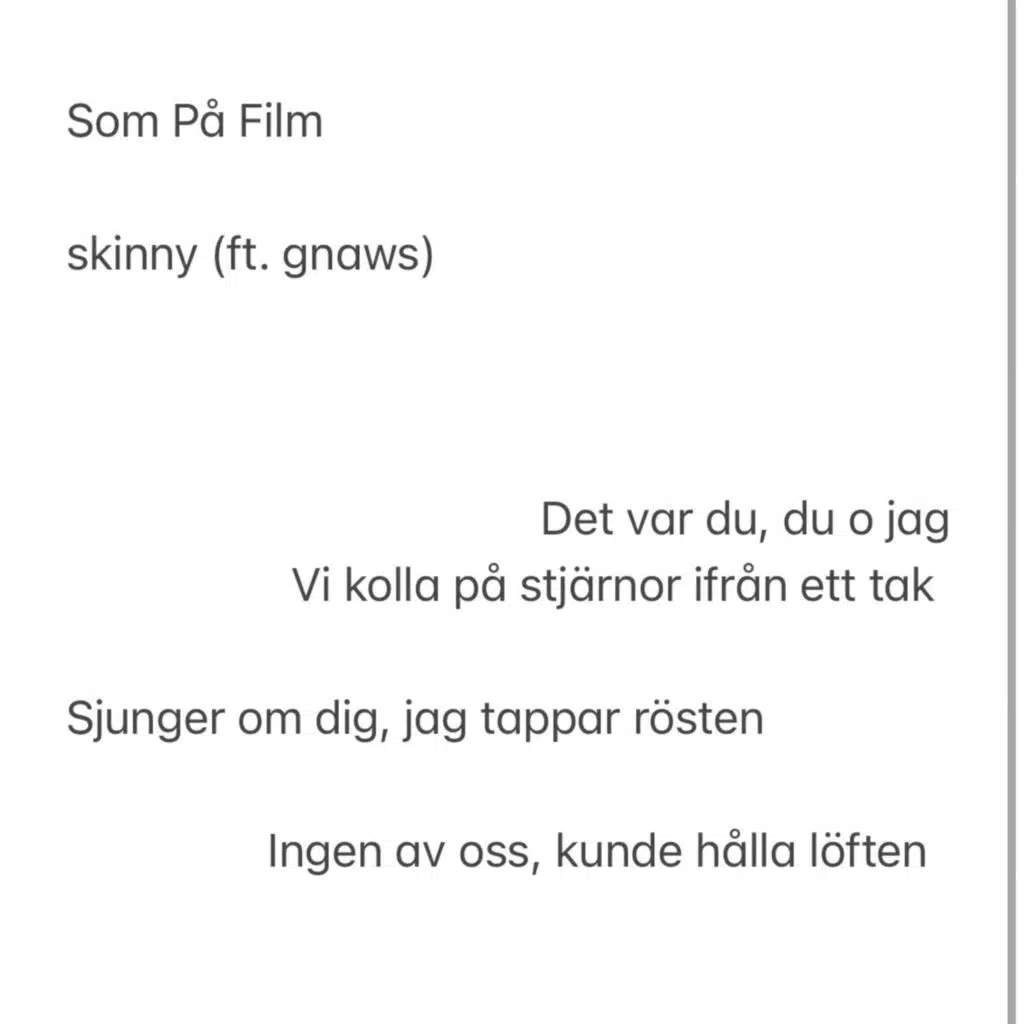 Som På Film

skinny (ft. gnaws)

Det var du, du o jag
Vi kolla på stjärnor ifrån ett tak

Sjunger om dig, jag tappar rösten

Ingen av oss, kunde hålla löften